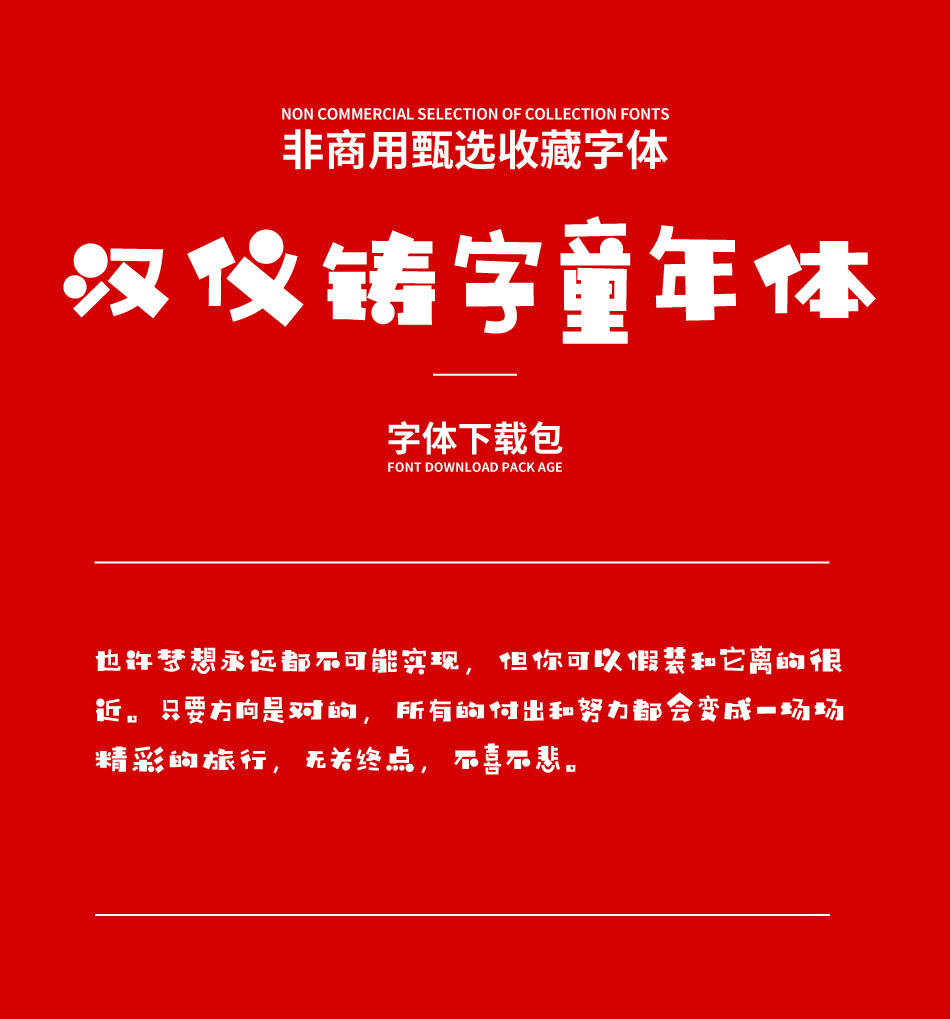 NON COMMERCIAL SELECTION OF COLLECTION FONTS
非商用甄选收藏字体

汉仪铸字童年体

字体下载包
FONT DOWNLOAD PACK AGE

也许梦想永远都不可能实现，但你可以假装和它离的很近。只要方向是对的，所有的付出和努力都会变成一场场精彩的旅行，无关终点，不喜不悲。